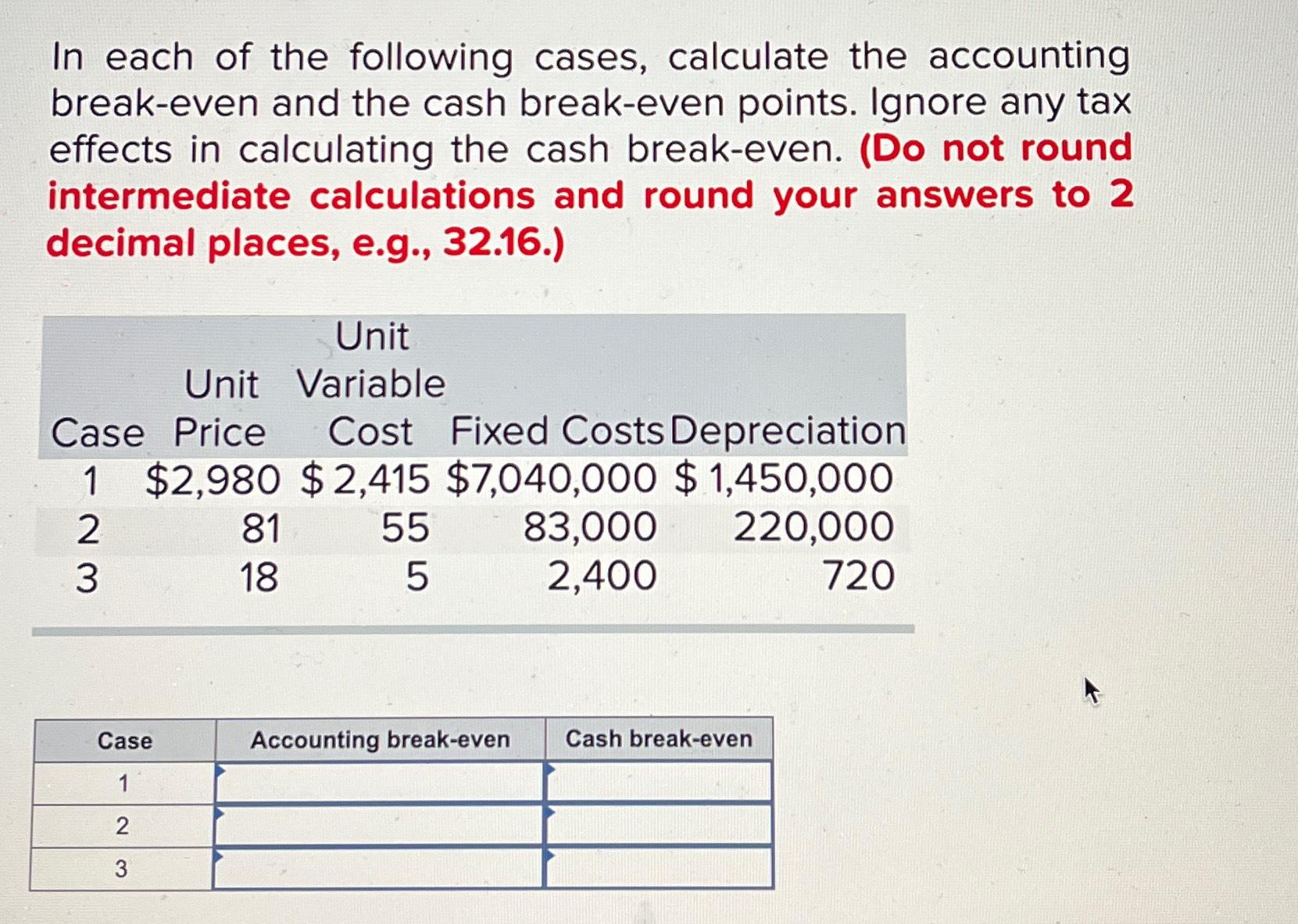 In each of the following cases, calculate the accounting break-even and the cash break-even points. Ignore any tax effects in calculating the cash break-even. (Do not round intermediate calculations and round your answers to 2 decimal places, e.g., 32.16.)

| Case | Unit Price | Unit Variable Cost | Fixed Costs | Depreciation |
|---|---|---|---|---|
| 1 | \$2,980 | \$ 2,415 | \$7,040,000 | \$ 1,450,000 |
| 2 | 81 | 55 | 83,000 | 220,000 |
| 3 | 18 | 5 | 2,400 | 720 |

| Case | Accounting break-even | Cash break-even |
|---|---|---|
| 1 | | |
| 2 | | |
| 3 | | |